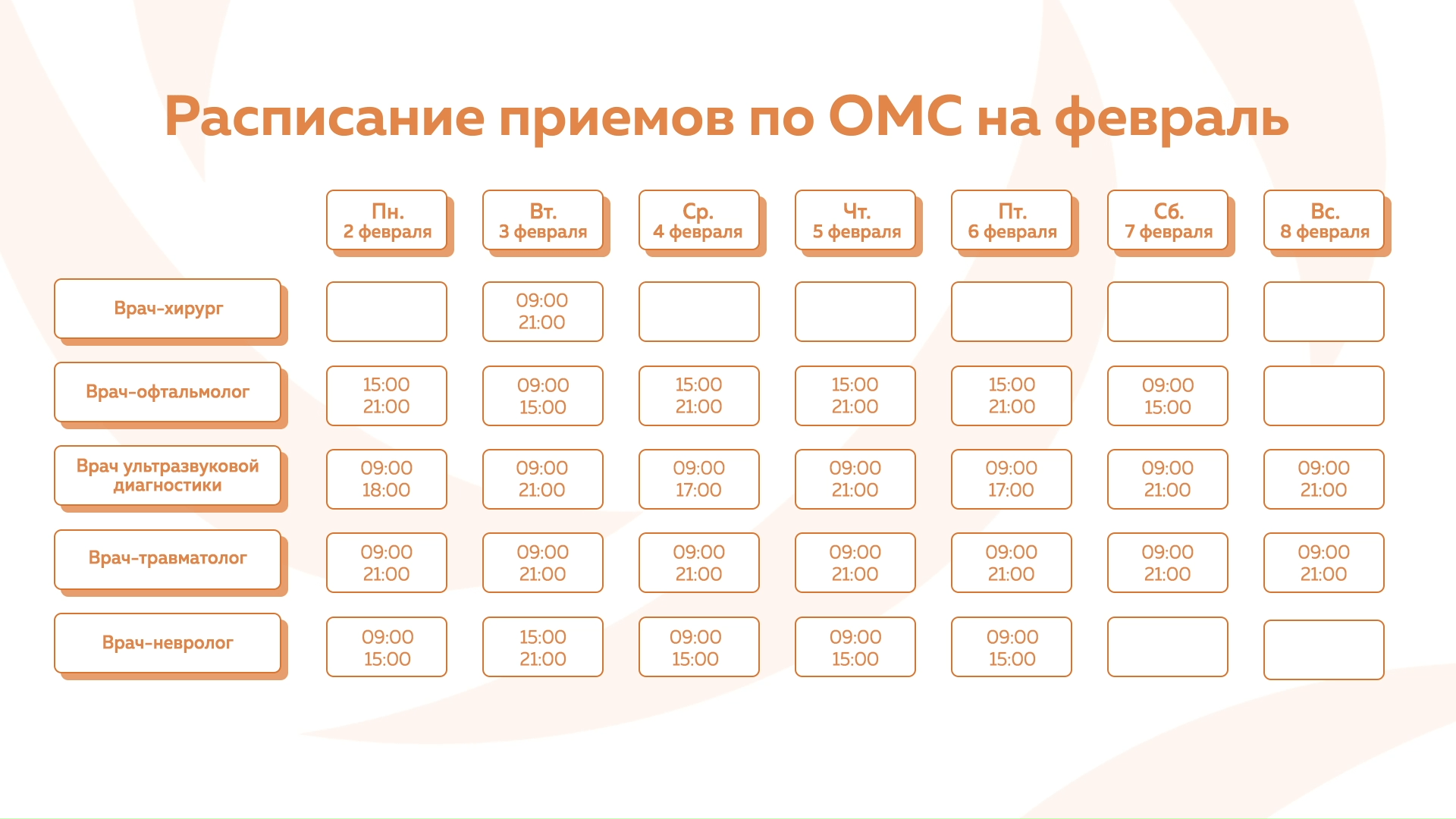 Расписание приемов по ОМС на февраль

| | Пн. 2 февраля | Вт. 3 февраля | Ср. 4 февраля | Чт. 5 февраля | Пт. 6 февраля | Сб. 7 февраля | Вс. 8 февраля |
|---|---|---|---|---|---|---|---|
| Врач-хирург | | 09:00 21:00 | | | | | |
| Врач-офтальмолог | 15:00 21:00 | 09:00 15:00 | 15:00 21:00 | 15:00 21:00 | 15:00 21:00 | 09:00 15:00 | |
| Врач ультразвуковой диагностики | 09:00 18:00 | 09:00 21:00 | 09:00 17:00 | 09:00 21:00 | 09:00 17:00 | 09:00 21:00 | 09:00 21:00 |
| Врач-травматолог | 09:00 21:00 | 09:00 21:00 | 09:00 21:00 | 09:00 21:00 | 09:00 21:00 | 09:00 21:00 | 09:00 21:00 |
| Врач-невролог | 09:00 15:00 | 15:00 21:00 | 09:00 15:00 | 09:00 15:00 | 09:00 15:00 | | |